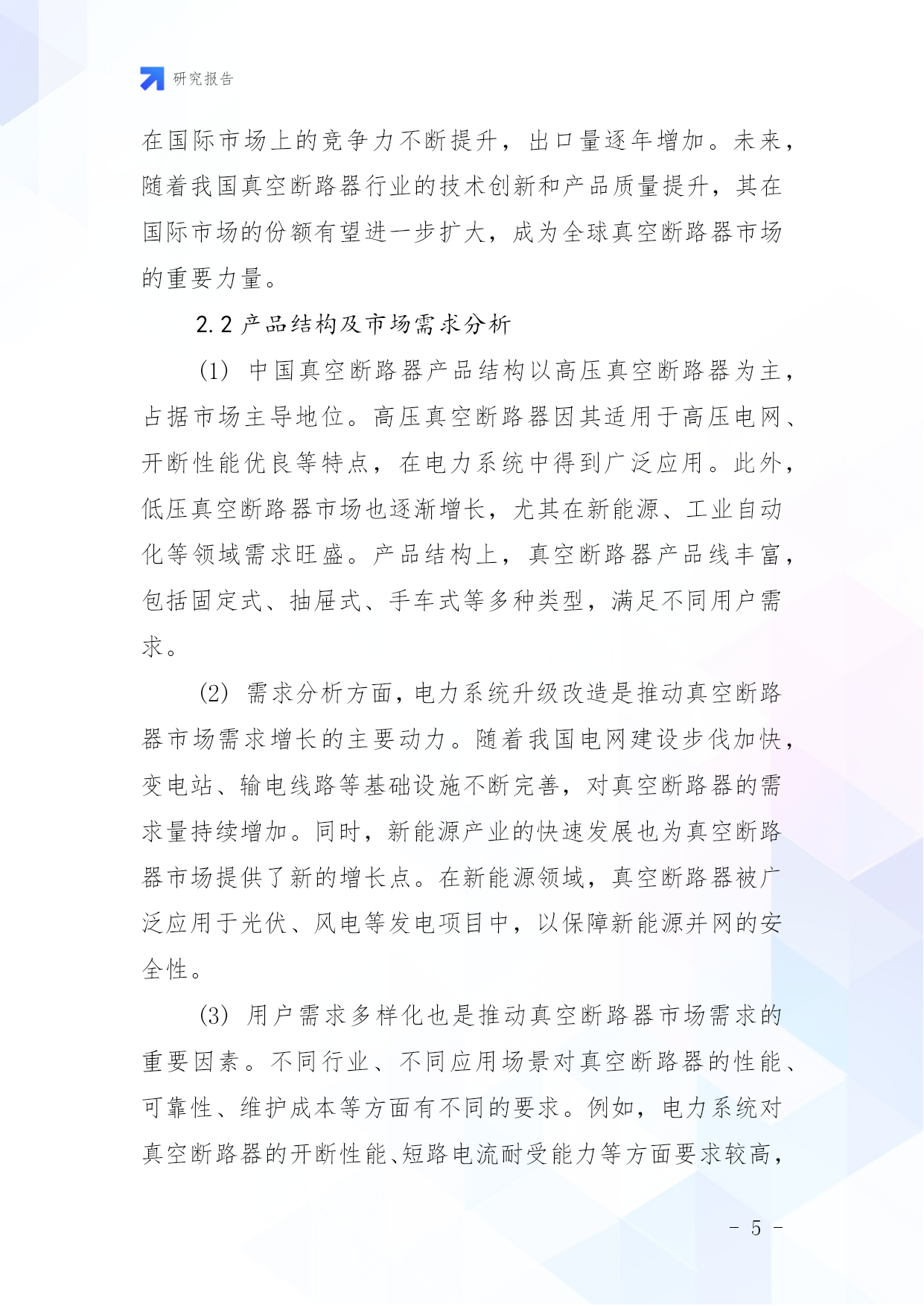 研究报告

在国际市场上的竞争力不断提升，出口量逐年增加。未来，随着我国真空断路器行业的技术创新和产品质量提升，其在国际市场的份额有望进一步扩大，成为全球真空断路器市场的重要力量。

2.2 产品结构及市场需求分析

(1) 中国真空断路器产品结构以高压真空断路器为主，占据市场主导地位。高压真空断路器因其适用于高压电网、开断性能优良等特点，在电力系统中得到广泛应用。此外，低压真空断路器市场也逐渐增长，尤其在新能源、工业自动化等领域需求旺盛。产品结构上，真空断路器产品线丰富，包括固定式、抽屉式、手车式等多种类型，满足不同用户需求。

(2) 需求分析方面，电力系统升级改造是推动真空断路器市场需求增长的主要动力。随着我国电网建设步伐加快，变电站、输电线路等基础设施不断完善，对真空断路器的需求量持续增加。同时，新能源产业的快速发展也为真空断路器市场提供了新的增长点。在新能源领域，真空断路器被广泛应用于光伏、风电等发电项目中，以保障新能源并网的安全性。

(3) 用户需求多样化也是推动真空断路器市场需求的重要因素。不同行业、不同应用场景对真空断路器的性能、可靠性、维护成本等方面有不同的要求。例如，电力系统对真空断路器的开断性能、短路电流耐受能力等方面要求较高，

- 5 -